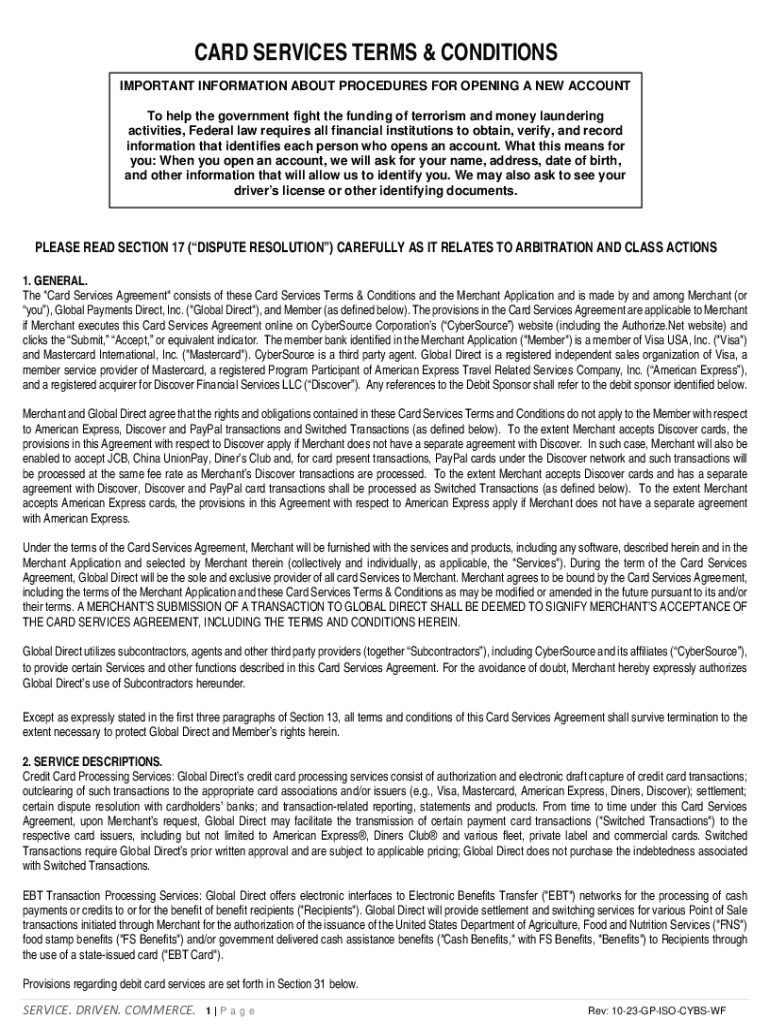 CARD SERVICES TERMS & CONDITIONS

IMPORTANT INFORMATION ABOUT PROCEDURES FOR OPENING A NEW ACCOUNT

To help the government fight the funding of terrorism and money laundering activities, Federal law requires all financial institutions to obtain, verify, and record information that identifies each person who opens an account. What this means for you: When you open an account, we will ask for your name, address, date of birth, and other information that will allow us to identify you. We may also ask to see your driver's license or other identifying documents.

PLEASE READ SECTION 17 ("DISPUTE RESOLUTION") CAREFULLY AS IT RELATES TO ARBITRATION AND CLASS ACTIONS

1. GENERAL.
The "Card Services Agreement" consists of these Card Services Terms & Conditions and the Merchant Application and is made by and among Merchant (or "you"), Global Payments Direct, Inc. ("Global Direct"), and Member (as defined below). The provisions in the Card Services Agreement are applicable to Merchant if Merchant executes this Card Services Agreement online on CyberSource Corporation's ("CyberSource") website (including the Authorize.Net website) and clicks the "Submit," "Accept," or equivalent indicator. The member bank identified in the Merchant Application ("Member") is a member of Visa USA, Inc. ("Visa") and Mastercard International, Inc. ("Mastercard"). CyberSource is a third party agent. Global Direct is a registered independent sales organization of Visa, a member service provider of Mastercard, a registered Program Participant of American Express Travel Related Services Company, Inc. ("American Express"), and a registered acquirer for Discover Financial Services LLC ("Discover"). Any references to the Debit Sponsor shall refer to the debit sponsor identified below.

Merchant and Global Direct agree that the rights and obligations contained in these Card Services Terms and Conditions do not apply to the Member with respect to American Express, Discover and PayPal transactions and Switched Transactions (as defined below). To the extent Merchant accepts Discover cards, the provisions in this Agreement with respect to Discover apply if Merchant does not have a separate agreement with Discover. In such case, Merchant will also be enabled to accept JCB, China UnionPay, Diner's Club and, for card present transactions, PayPal cards under the Discover network and such transactions will be processed at the same fee rate as Merchant's Discover transactions are processed. To the extent Merchant accepts Discover cards and has a separate agreement with Discover, Discover and PayPal card transactions shall be processed as Switched Transactions (as defined below). To the extent Merchant accepts American Express cards, the provisions in this Agreement with respect to American Express apply if Merchant does not have a separate agreement with American Express.

Under the terms of the Card Services Agreement, Merchant will be furnished with the services and products, including any software, described herein and in the Merchant Application and selected by Merchant therein (collectively and individually, as applicable, the "Services"). During the term of the Card Services Agreement, Global Direct will be the sole and exclusive provider of all card Services to Merchant. Merchant agrees to be bound by the Card Services Agreement, including the terms of the Merchant Application and these Card Services Terms & Conditions as may be modified or amended in the future pursuant to its and/or their terms. A MERCHANT'S SUBMISSION OF A TRANSACTION TO GLOBAL DIRECT SHALL BE DEEMED TO SIGNIFY MERCHANT'S ACCEPTANCE OF THE CARD SERVICES AGREEMENT, INCLUDING THE TERMS AND CONDITIONS HEREIN.

Global Direct utilizes subcontractors, agents and other third party providers (together "Subcontractors"), including CyberSource and its affiliates ("CyberSource"), to provide certain Services and other functions described in this Card Services Agreement. For the avoidance of doubt, Merchant hereby expressly authorizes Global Direct's use of Subcontractors hereunder.

Except as expressly stated in the first three paragraphs of Section 13, all terms and conditions of this Card Services Agreement shall survive termination to the extent necessary to protect Global Direct and Member's rights herein.

2. SERVICE DESCRIPTIONS.
Credit Card Processing Services: Global Direct's credit card processing services consist of authorization and electronic draft capture of credit card transactions; outclearing of such transactions to the appropriate card associations and/or issuers (e.g., Visa, Mastercard, American Express, Diners, Discover); settlement; certain dispute resolution with cardholders' banks; and transaction-related reporting, statements and products. From time to time under this Card Services Agreement, upon Merchant's request, Global Direct may facilitate the transmission of certain payment card transactions ("Switched Transactions") to the respective card issuers, including but not limited to American Express®, Diners Club® and various fleet, private label and commercial cards. Switched Transactions require Global Direct's prior written approval and are subject to applicable pricing; Global Direct does not purchase the indebtedness associated with Switched Transactions.

EBT Transaction Processing Services: Global Direct offers electronic interfaces to Electronic Benefits Transfer ("EBT") networks for the processing of cash payments or credits to or for the benefit of benefit recipients ("Recipients"). Global Direct will provide settlement and switching services for various Point of Sale transactions initiated through Merchant for the authorization of the issuance of the United States Department of Agriculture, Food and Nutrition Services ("FNS") food stamp benefits ("FS Benefits") and/or government delivered cash assistance benefits ("Cash Benefits," with FS Benefits, "Benefits") to Recipients through the use of a state-issued card ("EBT Card").

Provisions regarding debit card services are set forth in Section 31 below.

SERVICE. DRIVEN. COMMERCE. 1 | P a g e Rev: 10-23-GP-ISO-CYBS-WF